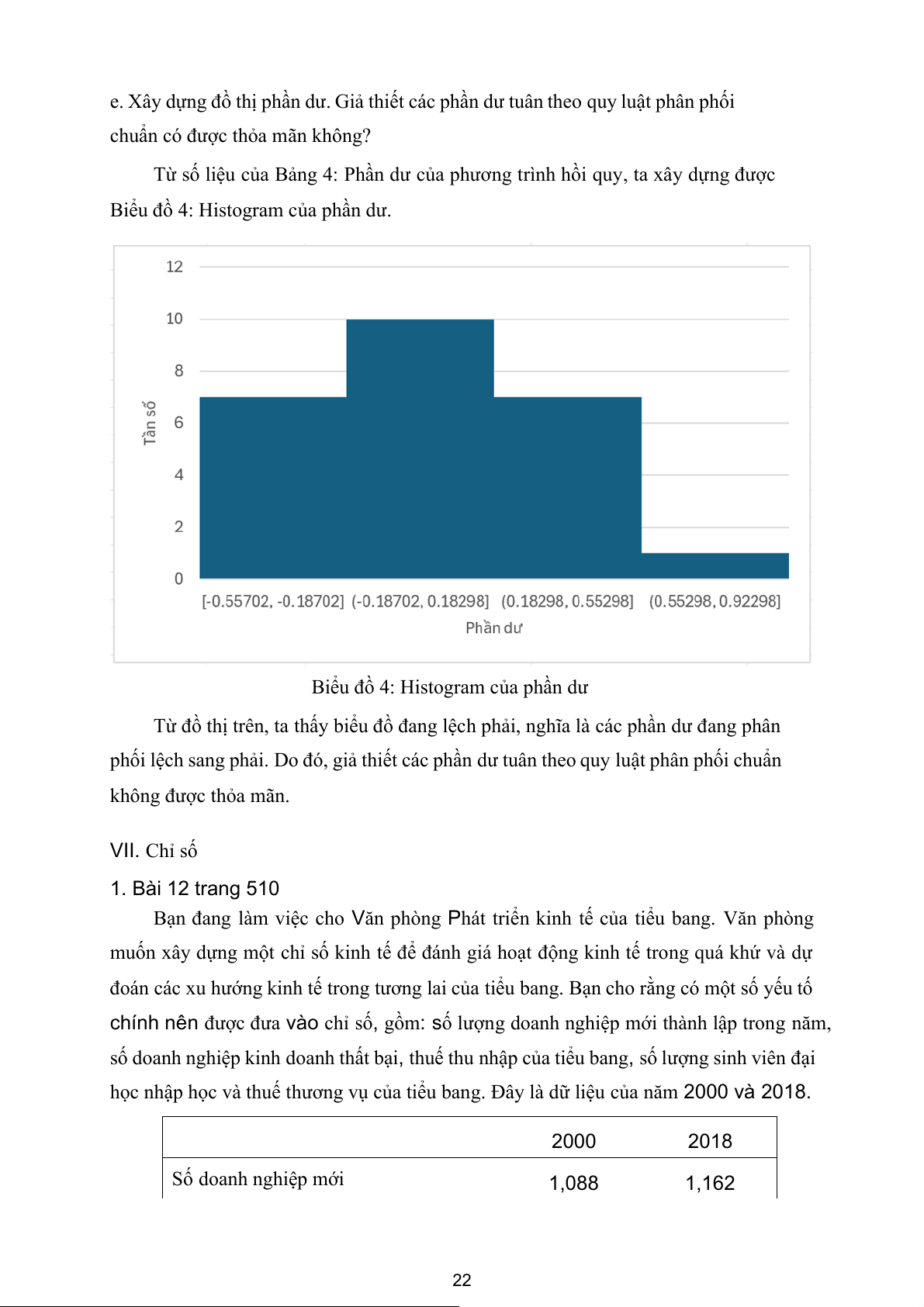 e. Xây dựng đồ thị phần dư. Giả thiết các phần dư tuân theo quy luật phân phối chuẩn có được thỏa mãn không?

Từ số liệu của Bảng 4: Phần dư của phương trình hồi quy, ta xây dựng được Biểu đồ 4: Histogram của phần dư.

12
10
8
6
4
2
0
Tần số
[-0.55702, -0.18702] (-0.18702, 0.18298] (0.18298, 0.55298] (0.55298, 0.92298]
Phần dư

Biểu đồ 4: Histogram của phần dư

Từ đồ thị trên, ta thấy biểu đồ đang lệch phải, nghĩa là các phần dư đang phân phối lệch sang phải. Do đó, giả thiết các phần dư tuân theo quy luật phân phối chuẩn không được thỏa mãn.

VII. Chỉ số

1. Bài 12 trang 510

Bạn đang làm việc cho Văn phòng Phát triển kinh tế của tiểu bang. Văn phòng muốn xây dựng một chỉ số kinh tế để đánh giá hoạt động kinh tế trong quá khứ và dự đoán các xu hướng kinh tế trong tương lai của tiểu bang. Bạn cho rằng có một số yếu tố chính nên được đưa vào chỉ số, gồm: số lượng doanh nghiệp mới thành lập trong năm, số doanh nghiệp kinh doanh thất bại, thuế thu nhập của tiểu bang, số lượng sinh viên đại học nhập học và thuế thương vụ của tiểu bang. Đây là dữ liệu của năm 2000 và 2018.

| | 2000 | 2018 |
|---|---|---|
| Số doanh nghiệp mới | 1,088 | 1,162 |

22